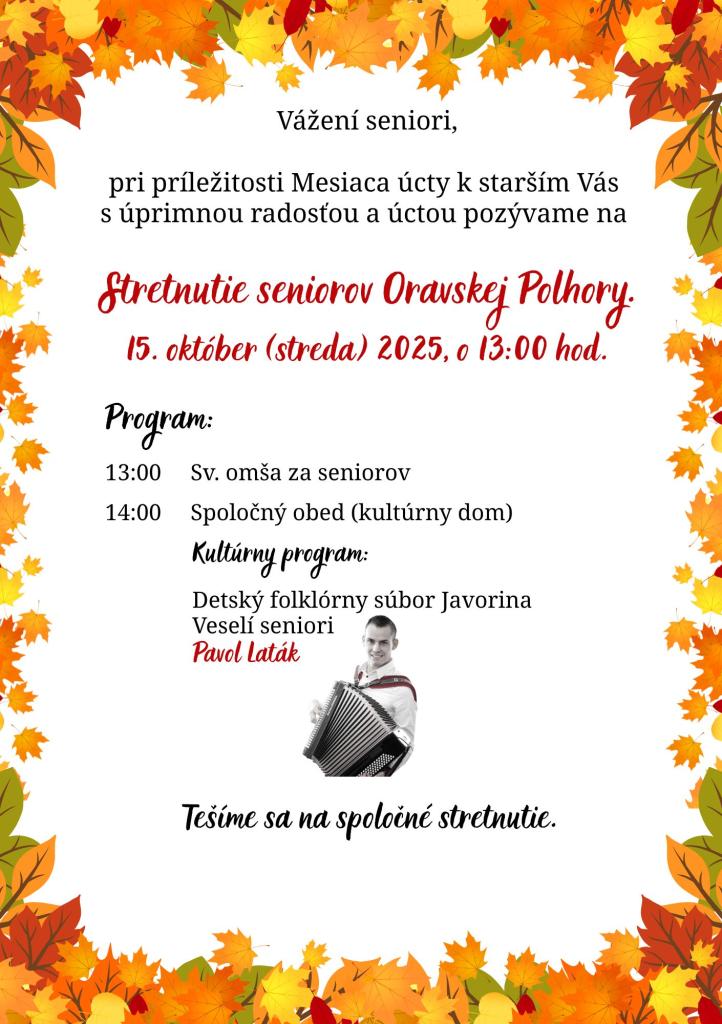 Vážení seniori,

pri príležitosti Mesiaca úcty k starším Vás s úprimnou radosťou a úctou pozývame na

Stretnutie seniorov Oravskej Polhory.
15. október (streda) 2025, o 13:00 hod.

Program:

13:00 Sv. omša za seniorov

14:00 Spoločný obed (kultúrny dom)

Kultúrny program:

Detský folklórny súbor Javorina
Veselí seniori
Pavol Laták

Tešíme sa na spoločné stretnutie.